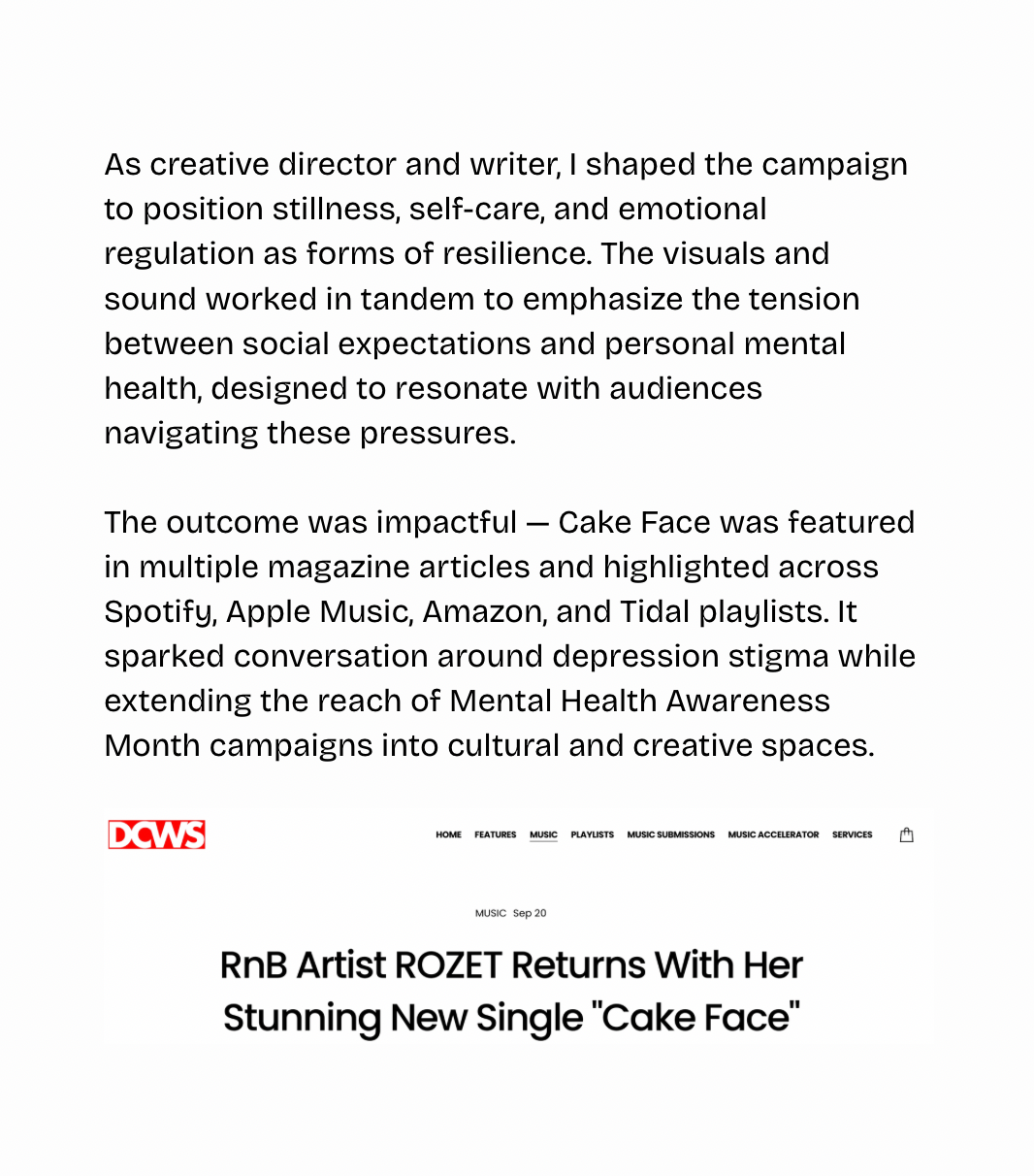 As creative director and writer, I shaped the campaign to position stillness, self-care, and emotional regulation as forms of resilience. The visuals and sound worked in tandem to emphasize the tension between social expectations and personal mental health, designed to resonate with audiences navigating these pressures.

The outcome was impactful — Cake Face was featured in multiple magazine articles and highlighted across Spotify, Apple Music, Amazon, and Tidal playlists. It sparked conversation around depression stigma while extending the reach of Mental Health Awareness Month campaigns into cultural and creative spaces.

DCWS

HOME FEATURES MUSIC PLAYLISTS MUSIC SUBMISSIONS MUSIC ACCELERATOR SERVICES

MUSIC Sep 20

RnB Artist ROZET Returns With Her Stunning New Single "Cake Face"